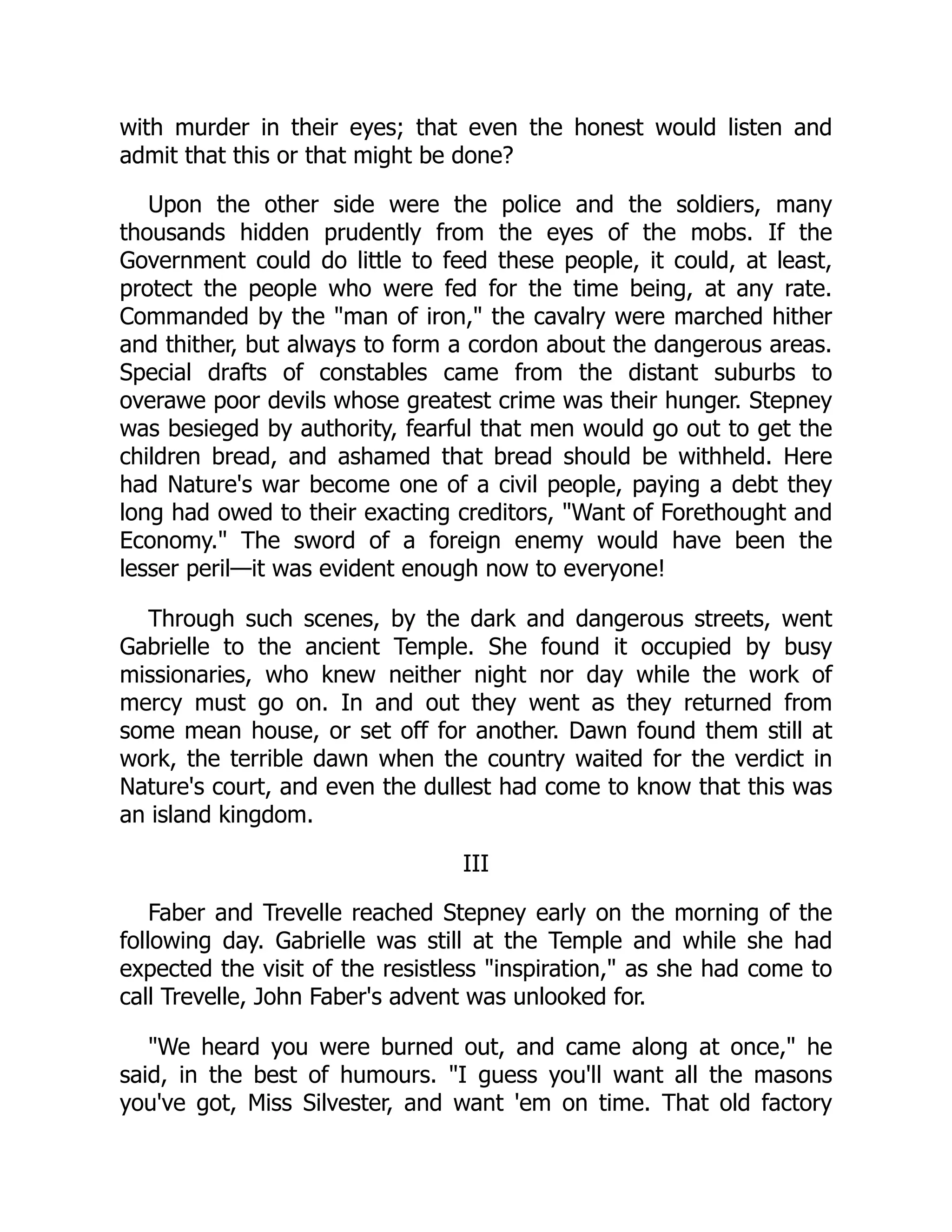 with murder in their eyes; that even the honest would listen and admit that this or that might be done?

Upon the other side were the police and the soldiers, many thousands hidden prudently from the eyes of the mobs. If the Government could do little to feed these people, it could, at least, protect the people who were fed for the time being, at any rate. Commanded by the "man of iron," the cavalry were marched hither and thither, but always to form a cordon about the dangerous areas. Special drafts of constables came from the distant suburbs to overawe poor devils whose greatest crime was their hunger. Stepney was besieged by authority, fearful that men would go out to get the children bread, and ashamed that bread should be withheld. Here had Nature's war become one of a civil people, paying a debt they long had owed to their exacting creditors, "Want of Forethought and Economy." The sword of a foreign enemy would have been the lesser peril—it was evident enough now to everyone!

Through such scenes, by the dark and dangerous streets, went Gabrielle to the ancient Temple. She found it occupied by busy missionaries, who knew neither night nor day while the work of mercy must go on. In and out they went as they returned from some mean house, or set off for another. Dawn found them still at work, the terrible dawn when the country waited for the verdict in Nature's court, and even the dullest had come to know that this was an island kingdom.

III

Faber and Trevelle reached Stepney early on the morning of the following day. Gabrielle was still at the Temple and while she had expected the visit of the resistless "inspiration," as she had come to call Trevelle, John Faber's advent was unlooked for.

"We heard you were burned out, and came along at once," he said, in the best of humours. "I guess you'll want all the masons you've got, Miss Silvester, and want 'em on time. That old factory